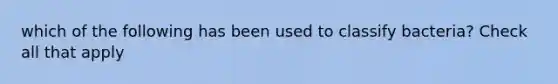 which of the following has been used to classify bacteria? Check all that apply